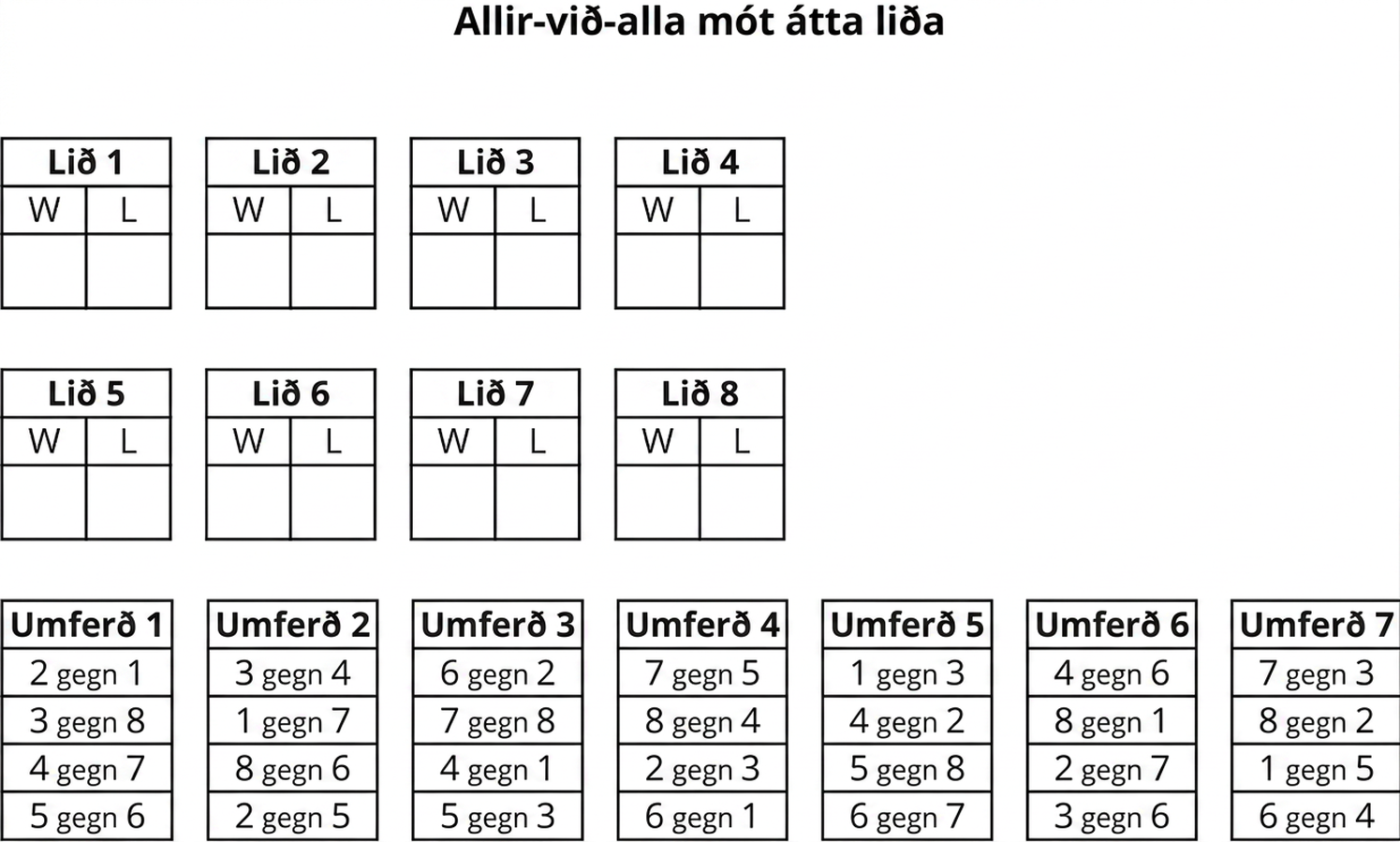 Allir-við-alla mót átta liða

| Lið 1 | |
|---|---|
| W | L |
| | |

| Lið 2 | |
|---|---|
| W | L |
| | |

| Lið 3 | |
|---|---|
| W | L |
| | |

| Lið 4 | |
|---|---|
| W | L |
| | |

| Lið 5 | |
|---|---|
| W | L |
| | |

| Lið 6 | |
|---|---|
| W | L |
| | |

| Lið 7 | |
|---|---|
| W | L |
| | |

| Lið 8 | |
|---|---|
| W | L |
| | |

| Umferð 1 |
|---|
| 2 gegn 1 |
| 3 gegn 8 |
| 4 gegn 7 |
| 5 gegn 6 |

| Umferð 2 |
|---|
| 3 gegn 4 |
| 1 gegn 7 |
| 8 gegn 6 |
| 2 gegn 5 |

| Umferð 3 |
|---|
| 6 gegn 2 |
| 7 gegn 8 |
| 4 gegn 1 |
| 5 gegn 3 |

| Umferð 4 |
|---|
| 7 gegn 5 |
| 8 gegn 4 |
| 2 gegn 3 |
| 6 gegn 1 |

| Umferð 5 |
|---|
| 1 gegn 3 |
| 4 gegn 2 |
| 5 gegn 8 |
| 6 gegn 7 |

| Umferð 6 |
|---|
| 4 gegn 6 |
| 8 gegn 1 |
| 2 gegn 7 |
| 3 gegn 6 |

| Umferð 7 |
|---|
| 7 gegn 3 |
| 8 gegn 2 |
| 1 gegn 5 |
| 6 gegn 4 |